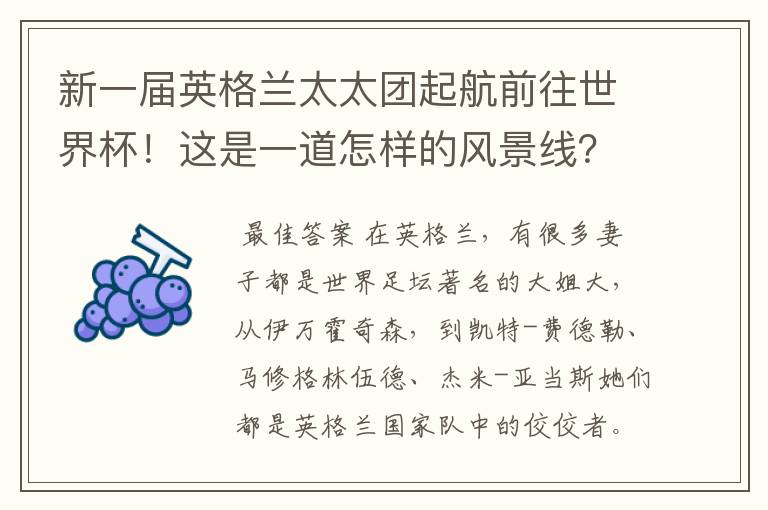 新一届英格兰太太团起航前往世界杯！这是一道怎样的风景线？

最佳答案 在英格兰，有很多妻子都是世界足坛著名的大姐大，从伊万霍奇森，到凯特-费德勒、马修格林伍德、杰米-亚当斯她们都是英格兰国家队中的佼佼者。